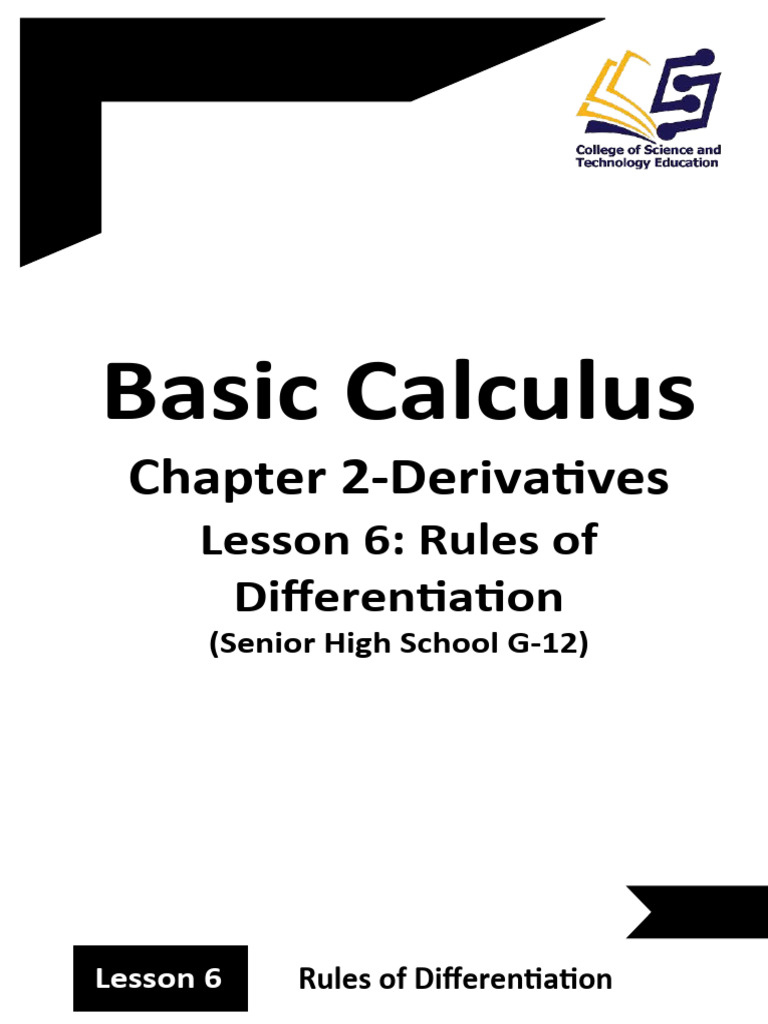 College of Science and Technology Education

Basic Calculus

Chapter 2-Derivatives

Lesson 6: Rules of Differentiation

(Senior High School G-12)

Lesson 6

Rules of Differentiation